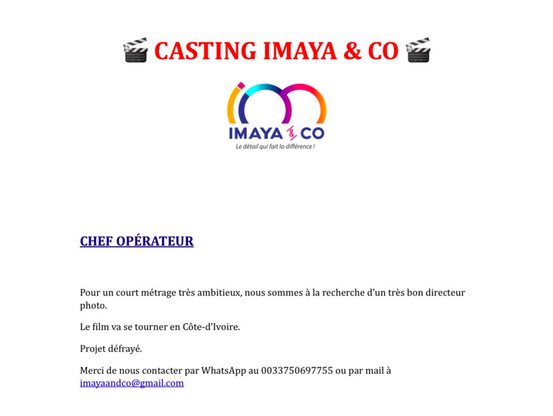 🎬 CASTING IMAYA & CO 🎬

IMAYA & CO
Le détail qui fait la différence !

CHEF OPÉRATEUR

Pour un court métrage très ambitieux, nous sommes à la recherche d'un très bon directeur photo.

Le film va se tourner en Côte-d'Ivoire.

Projet défrayé.

Merci de nous contacter par WhatsApp au 0033750697755 ou par mail à imayaandco@gmail.com